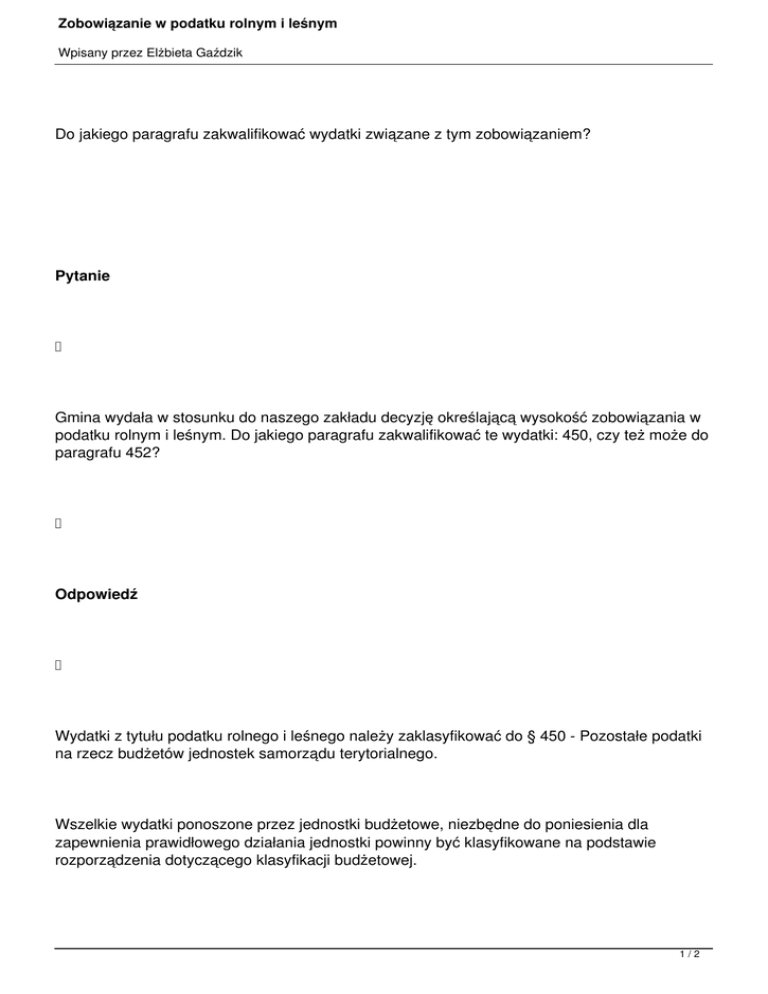 Zobowiązanie w podatku rolnym i leśnym

Wpisany przez Elżbieta Gaździk

Do jakiego paragrafu zakwalifikować wydatki związane z tym zobowiązaniem?

Pytanie

Gmina wydała w stosunku do naszego zakładu decyzję określającą wysokość zobowiązania w podatku rolnym i leśnym. Do jakiego paragrafu zakwalifikować te wydatki: 450, czy też może do paragrafu 452?

Odpowiedź

Wydatki z tytułu podatku rolnego i leśnego należy zaklasyfikować do § 450 - Pozostałe podatki na rzecz budżetów jednostek samorządu terytorialnego.

Wszelkie wydatki ponoszone przez jednostki budżetowe, niezbędne do poniesienia dla zapewnienia prawidłowego działania jednostki powinny być klasyfikowane na podstawie rozporządzenia dotyczącego klasyfikacji budżetowej.

1 / 2